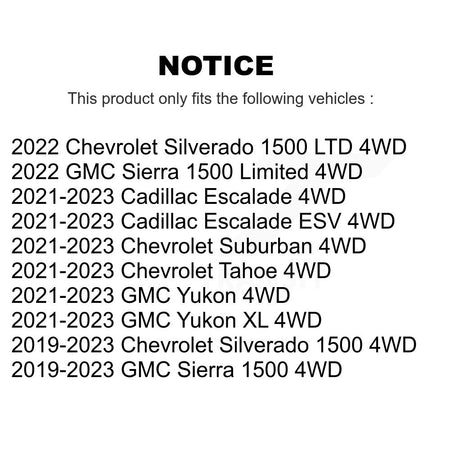 NOTICE

This product only fits the following vehicles :

2022 Chevrolet Silverado 1500 LTD 4WD
2022 GMC Sierra 1500 Limited 4WD
2021-2023 Cadillac Escalade 4WD
2021-2023 Cadillac Escalade ESV 4WD
2021-2023 Chevrolet Suburban 4WD
2021-2023 Chevrolet Tahoe 4WD
2021-2023 GMC Yukon 4WD
2021-2023 GMC Yukon XL 4WD
2019-2023 Chevrolet Silverado 1500 4WD
2019-2023 GMC Sierra 1500 4WD